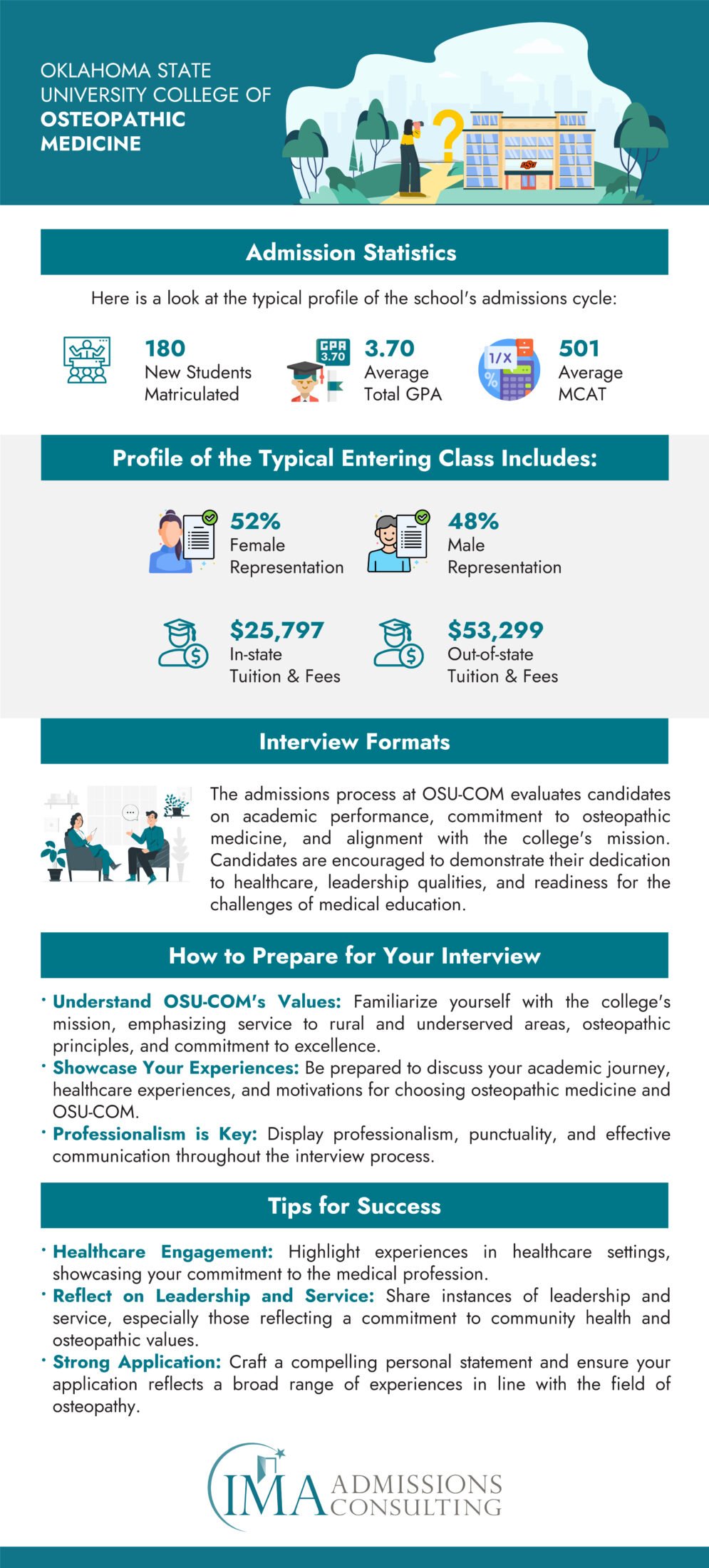 OKLAHOMA STATE UNIVERSITY COLLEGE OF OSTEOPATHIC MEDICINE

Admission Statistics

Here is a look at the typical profile of the school's admissions cycle:

180
New Students Matriculated

GPA 3.70

3.70
Average Total GPA

1/X

501
Average MCAT

Profile of the Typical Entering Class Includes:

52%
Female Representation

48%
Male Representation

$25,797
In-state Tuition & Fees

$53,299
Out-of-state Tuition & Fees

Interview Formats

The admissions process at OSU-COM evaluates candidates on academic performance, commitment to osteopathic medicine, and alignment with the college's mission. Candidates are encouraged to demonstrate their dedication to healthcare, leadership qualities, and readiness for the challenges of medical education.

How to Prepare for Your Interview

• Understand OSU-COM's Values: Familiarize yourself with the college's mission, emphasizing service to rural and underserved areas, osteopathic principles, and commitment to excellence.
• Showcase Your Experiences: Be prepared to discuss your academic journey, healthcare experiences, and motivations for choosing osteopathic medicine and OSU-COM.
• Professionalism is Key: Display professionalism, punctuality, and effective communication throughout the interview process.

Tips for Success

• Healthcare Engagement: Highlight experiences in healthcare settings, showcasing your commitment to the medical profession.
• Reflect on Leadership and Service: Share instances of leadership and service, especially those reflecting a commitment to community health and osteopathic values.
• Strong Application: Craft a compelling personal statement and ensure your application reflects a broad range of experiences in line with the field of osteopathy.

IMA ADMISSIONS CONSULTING